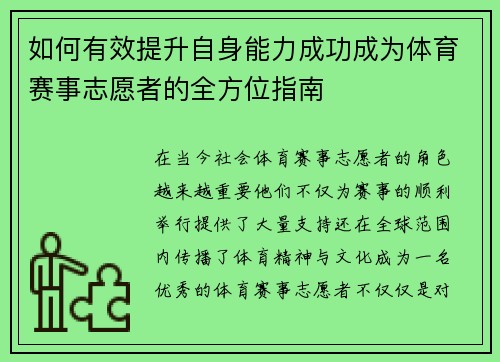 如何有效提升自身能力成功成为体育赛事志愿者的全方位指南

在当今社会体育赛事志愿者的角色越来越重要他们不仅为赛事的顺利举行提供了大量支持还在全球范围内传播了体育精神与文化成为一名优秀的体育赛事志愿者不仅仅是对